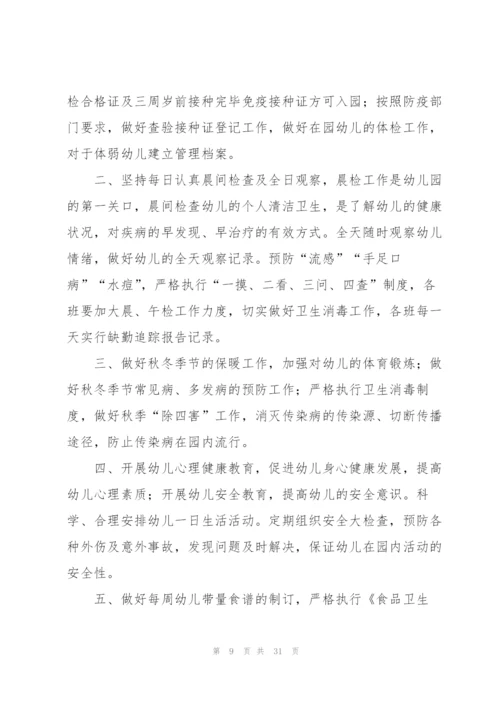 检合格证及三周岁前接种完毕免疫接种证方可入园；按照防疫部门要求，做好查验接种证登记工作，做好在园幼儿的体检工作，对于体弱幼儿建立管理档案。

二、坚持每日认真晨间检查及全日观察，晨检工作是幼儿园的第一关口，晨间检查幼儿的个人清洁卫生，是了解幼儿的健康状况，对疾病的早发现、早治疗的有效方式。全天随时观察幼儿情绪，做好幼儿的全天观察记录。预防“流感”“手足口病”“水痘”，严格执行“一摸、二看、三问、四查”制度，各班要加大晨、午检工作力度，切实做好卫生消毒工作，各班每一天实行缺勤追踪报告记录。

三、做好秋冬季节的保暖工作，加强对幼儿的体育锻炼；做好秋冬季节常见病、多发病的预防工作；严格执行卫生消毒制度，做好秋季“除四害”工作，消灭传染病的传染源、切断传播途径，防止传染病在园内流行。

四、开展幼儿心理健康教育，促进幼儿身心健康发展，提高幼儿心理素质；开展幼儿安全教育，提高幼儿的安全意识。科学、合理安排幼儿一日生活活动。定期组织安全大检查，预防各种外伤及意外事故，发现问题及时解决，保证幼儿在园内活动的安全性。

五、做好每周幼儿带量食谱的制订，严格执行《食品卫生

第 9 页 共 31 页